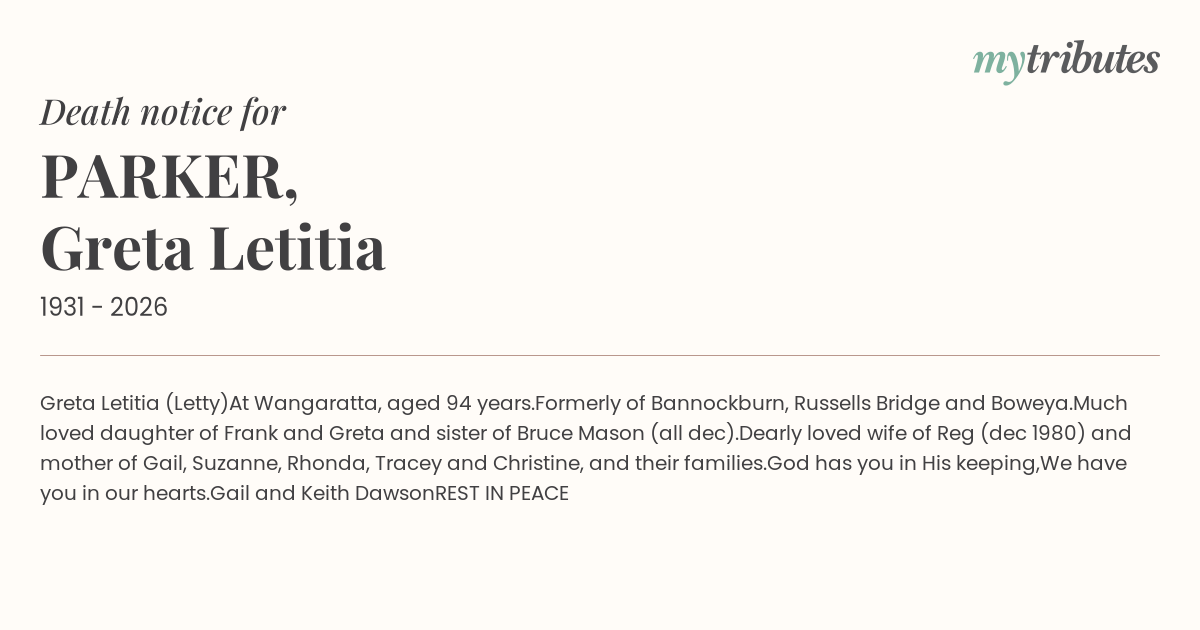 mytributes

Death notice for

PARKER,
Greta Letitia

1931 - 2026

Greta Letitia (Letty)At Wangaratta, aged 94 years.Formerly of Bannockburn, Russells Bridge and Boweya.Much loved daughter of Frank and Greta and sister of Bruce Mason (all dec).Dearly loved wife of Reg (dec 1980) and mother of Gail, Suzanne, Rhonda, Tracey and Christine, and their families.God has you in His keeping,We have you in our hearts.Gail and Keith DawsonREST IN PEACE